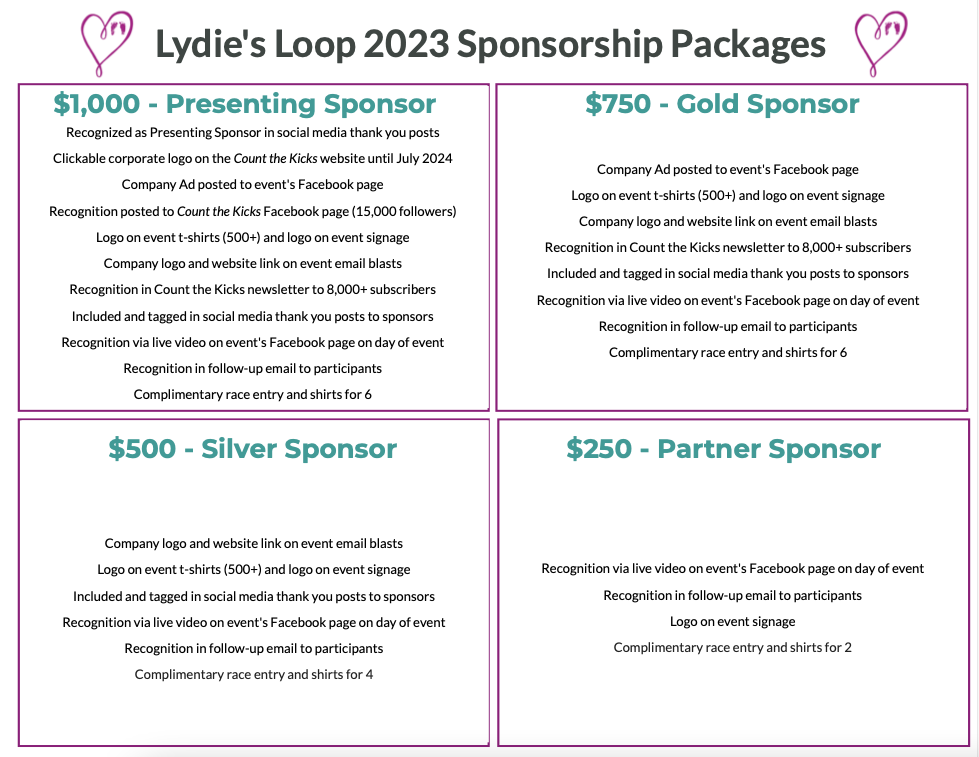 Lydie's Loop 2023 Sponsorship Packages

$1,000 - Presenting Sponsor

Recognized as Presenting Sponsor in social media thank you posts

Clickable corporate logo on the Count the Kicks website until July 2024

Company Ad posted to event's Facebook page

Recognition posted to Count the Kicks Facebook page (15,000 followers)

Logo on event t-shirts (500+) and logo on event signage

Company logo and website link on event email blasts

Recognition in Count the Kicks newsletter to 8,000+ subscribers

Included and tagged in social media thank you posts to sponsors

Recognition via live video on event's Facebook page on day of event

Recognition in follow-up email to participants

Complimentary race entry and shirts for 6

$750 - Gold Sponsor

Company Ad posted to event's Facebook page

Logo on event t-shirts (500+) and logo on event signage

Company logo and website link on event email blasts

Recognition in Count the Kicks newsletter to 8,000+ subscribers

Included and tagged in social media thank you posts to sponsors

Recognition via live video on event's Facebook page on day of event

Recognition in follow-up email to participants

Complimentary race entry and shirts for 6

$500 - Silver Sponsor

Company logo and website link on event email blasts

Logo on event t-shirts (500+) and logo on event signage

Included and tagged in social media thank you posts to sponsors

Recognition via live video on event's Facebook page on day of event

Recognition in follow-up email to participants

Complimentary race entry and shirts for 4

$250 - Partner Sponsor

Recognition via live video on event's Facebook page on day of event

Recognition in follow-up email to participants

Logo on event signage

Complimentary race entry and shirts for 2